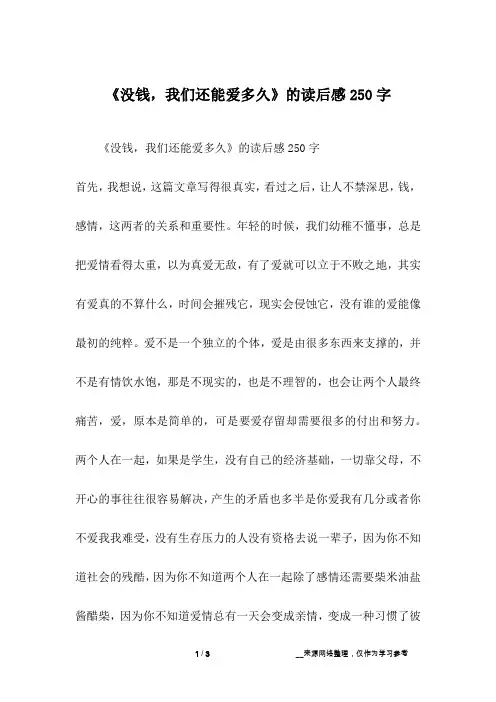 《没钱，我们还能爱多久》的读后感 250 字

《没钱，我们还能爱多久》的读后感 250 字

首先，我想说，这篇文章写得很真实，看过之后，让人不禁深思，钱，感情，这两者的关系和重要性。年轻的时候，我们幼稚不懂事，总是把爱情看得太重，以为真爱无敌，有了爱就可以立于不败之地，其实有爱真的不算什么，时间会摧残它，现实会侵蚀它，没有谁的爱能像最初的纯粹。爱不是一个独立的个体，爱是由很多东西来支撑的，并不是有情饮水饱，那是不现实的，也是不理智的，也会让两个人最终痛苦，爱，原本是简单的，可是要爱存留却需要很多的付出和努力。两个人在一起，如果是学生，没有自己的经济基础，一切靠父母，不开心的事往往很容易解决，产生的矛盾也多半是你爱我有几分或者你不爱我我难受，没有生存压力的人没有资格去说一辈子，因为你不知道社会的残酷，因为你不知道两个人在一起除了感情还需要柴米油盐酱醋柴，因为你不知道爱情总有一天会变成亲情，变成一种习惯了彼

1 / 3

__来源网络整理，仅作为学习参考